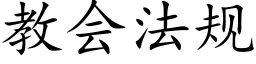 教会法规